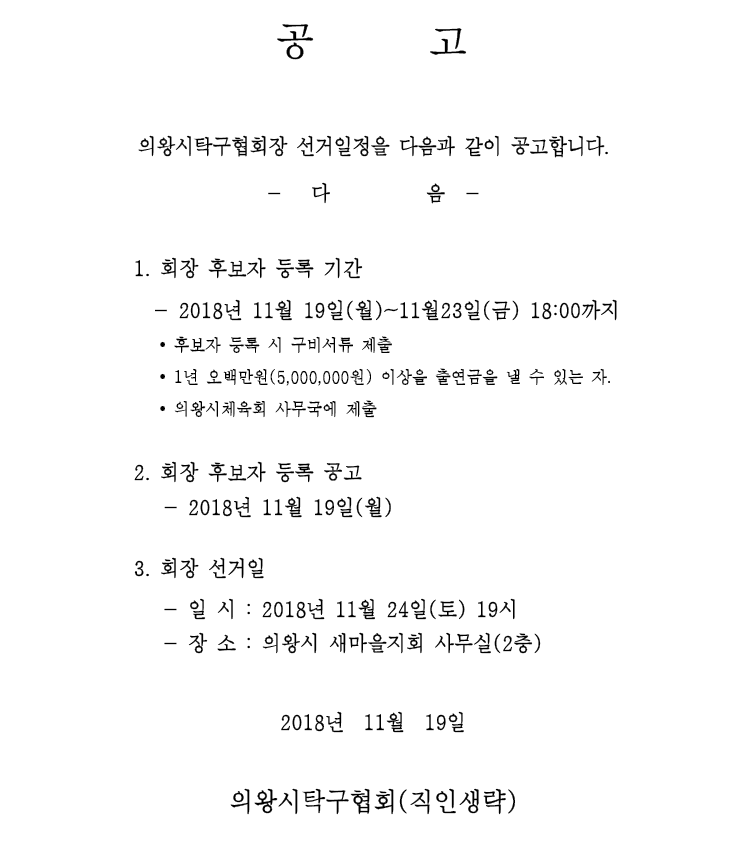 공 고

의왕시탁구협회장 선거일정을 다음과 같이 공고합니다.

- 다 음 -

1. 회장 후보자 등록 기간
- 2018년 11월 19일(월)~11월23일(금) 18:00까지
• 후보자 등록 시 구비서류 제출
• 1년 오백만원(5,000,000원) 이상을 출연금을 낼 수 있는 자.
• 의왕시체육회 사무국에 제출

2. 회장 후보자 등록 공고
- 2018년 11월 19일(월)

3. 회장 선거일
- 일 시 : 2018년 11월 24일(토) 19시
- 장 소 : 의왕시 새마을지회 사무실(2층)

2018년 11월 19일

의왕시탁구협회(직인생략)